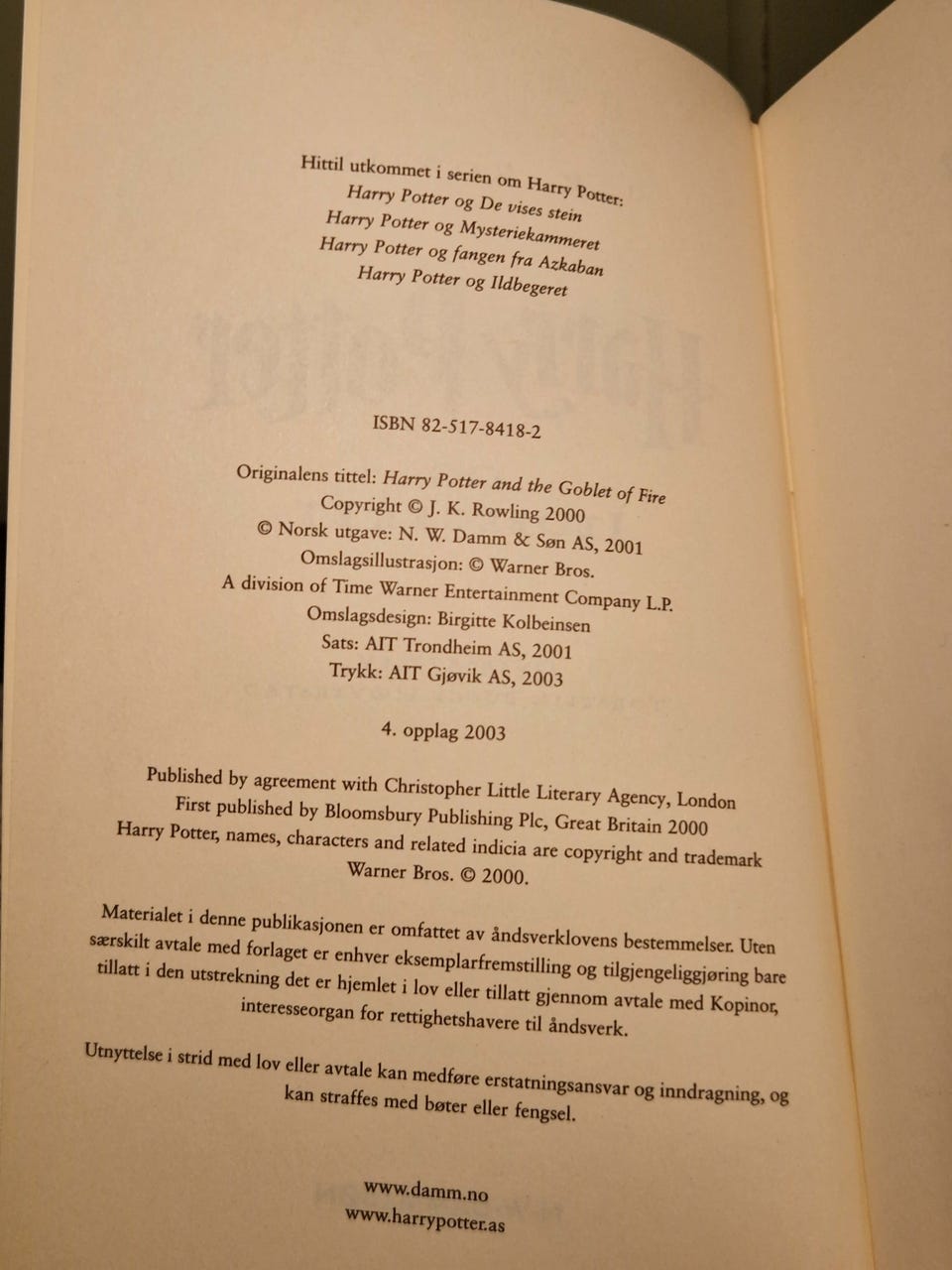 Hittil utkommet i serien om Harry Potter:
Harry Potter og De vises stein
Harry Potter og Mysteriekammeret
Harry Potter og fangen fra Azkaban
Harry Potter og Ildbegeret

ISBN 82-517-8418-2

Originalens tittel: Harry Potter and the Goblet of Fire
Copyright © J. K. Rowling 2000
© Norsk utgave: N. W. Damm & Søn AS, 2001
Omslagsillustrasjon: © Warner Bros.
A division of Time Warner Entertainment Company L.P.
Omslagsdesign: Birgitte Kolbeinsen
Sats: AIT Trondheim AS, 2001
Trykk: AIT Gjøvik AS, 2003

4. opplag 2003

Published by agreement with Christopher Little Literary Agency, London
First published by Bloomsbury Publishing Plc, Great Britain 2000
Harry Potter, names, characters and related indicia are copyright and trademark Warner Bros. © 2000.

Materialet i denne publikasjonen er omfattet av åndsverklovens bestemmelser. Uten særskilt avtale med forlaget er enhver eksemplarfremstilling og tilgjengeliggjøring bare tillatt i den utstrekning det er hjemlet i lov eller tillatt gjennom avtale med Kopinor, interesseorgan for rettighetshavere til åndsverk.

Utnyttelse i strid med lov eller avtale kan medføre erstatningsansvar og inndragning, og kan straffes med bøter eller fengsel.

www.damm.no
www.harrypotter.as